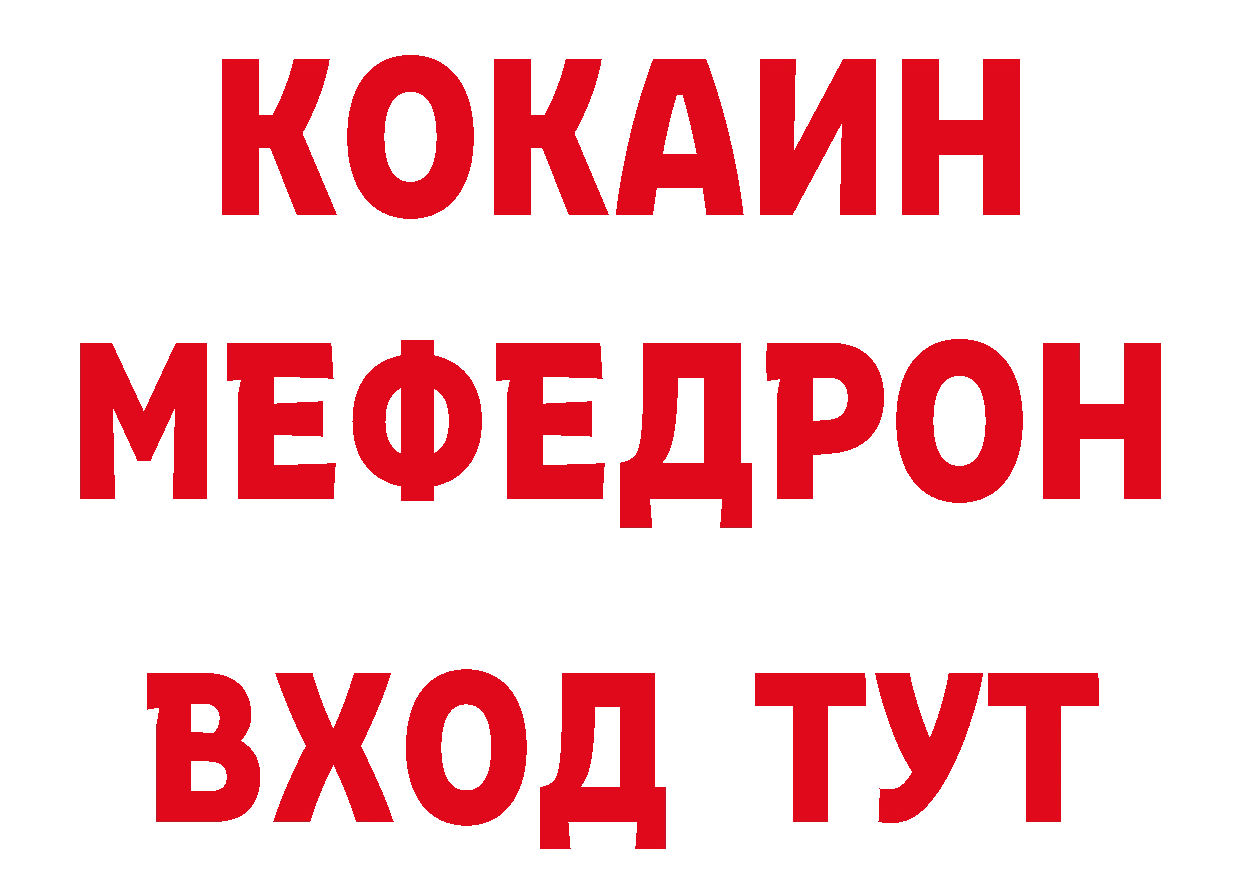 КОКАИН
МЕФЕДРОН
ВХОД ТУТ